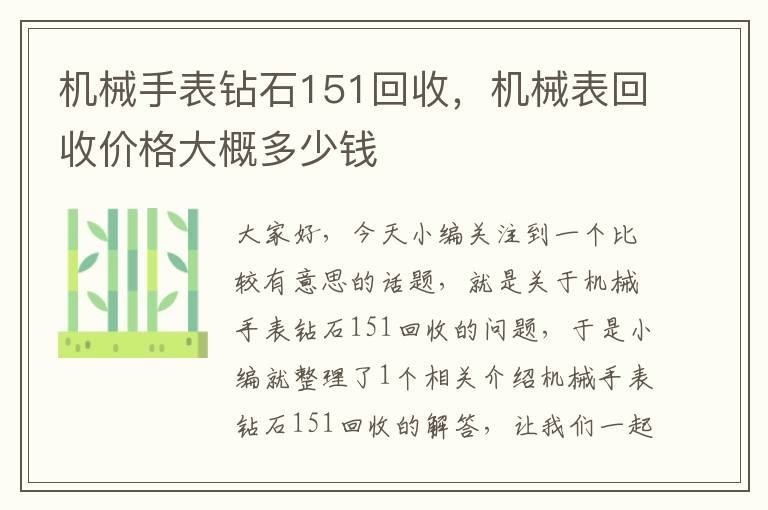 机械手表钻石151回收，机械表回收价格大概多少钱

大家好，今天小编关注到一个比较有意思的话题，就是关于机械手表钻石151回收的问题，于是小编就整理了1个相关介绍机械手表钻石151回收的解答，让我们一起